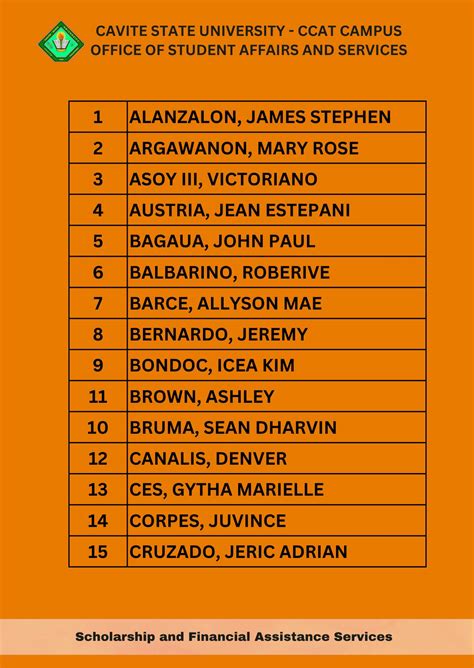 CAVITE STATE UNIVERSITY - CCAT CAMPUS
OFFICE OF STUDENT AFFAIRS AND SERVICES

| 1 | ALANZALON, JAMES STEPHEN |
|---|---|
| 2 | ARGAWANON, MARY ROSE |
| 3 | ASOY III, VICTORIANO |
| 4 | AUSTRIA, JEAN ESTEPANI |
| 5 | BAGAUA, JOHN PAUL |
| 6 | BALBARINO, ROBERIVE |
| 7 | BARCE, ALLYSON MAE |
| 8 | BERNARDO, JEREMY |
| 9 | BONDOC, ICEA KIM |
| 11 | BROWN, ASHLEY |
| 10 | BRUMA, SEAN DHARVIN |
| 12 | CANALIS, DENVER |
| 13 | CES, GYTHA MARIELLE |
| 14 | CORPES, JUVINCE |
| 15 | CRUZADO, JERIC ADRIAN |

Scholarship and Financial Assistance Services